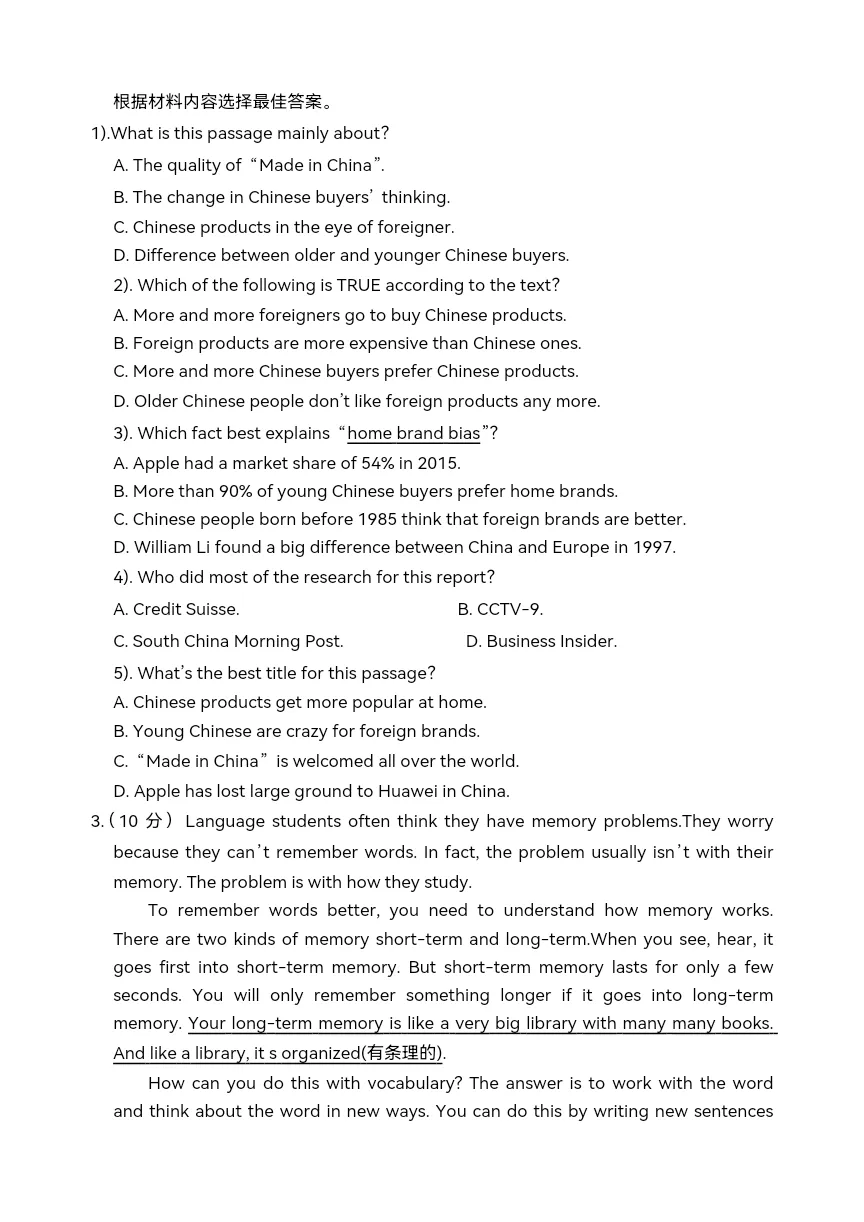 根据材料内容选择最佳答案。

1).What is this passage mainly about?

A. The quality of “Made in China”.

B. The change in Chinese buyers’ thinking.

C. Chinese products in the eye of foreigner.

D. Difference between older and younger Chinese buyers.

2). Which of the following is TRUE according to the text?

A. More and more foreigners go to buy Chinese products.

B. Foreign products are more expensive than Chinese ones.

C. More and more Chinese buyers prefer Chinese products.

D. Older Chinese people don’t like foreign products any more.

3). Which fact best explains “home brand bias”?

A. Apple had a market share of 54% in 2015.

B. More than 90% of young Chinese buyers prefer home brands.

C. Chinese people born before 1985 think that foreign brands are better.

D. William Li found a big difference between China and Europe in 1997.

4). Who did most of the research for this report?

A. Credit Suisse.

B. CCTV-9.

C. South China Morning Post.

D. Business Insider.

5). What’s the best title for this passage?

A. Chinese products get more popular at home.

B. Young Chinese are crazy for foreign brands.

C.“Made in China” is welcomed all over the world.

D. Apple has lost large ground to Huawei in China.

3.（10 分） Language students often think they have memory problems.They worry because they can’t remember words. In fact, the problem usually isn’t with their memory. The problem is with how they study.

To remember words better, you need to understand how memory works. There are two kinds of memory short-term and long-term.When you see, hear, it goes first into short-term memory. But short-term memory lasts for only a few seconds. You will only remember something longer if it goes into long-term memory. Your long-term memory is like a very big library with many many books. And like a library, it s organized(有条理的).

How can you do this with vocabulary? The answer is to work with the word and think about the word in new ways. You can do this by writing new sentences